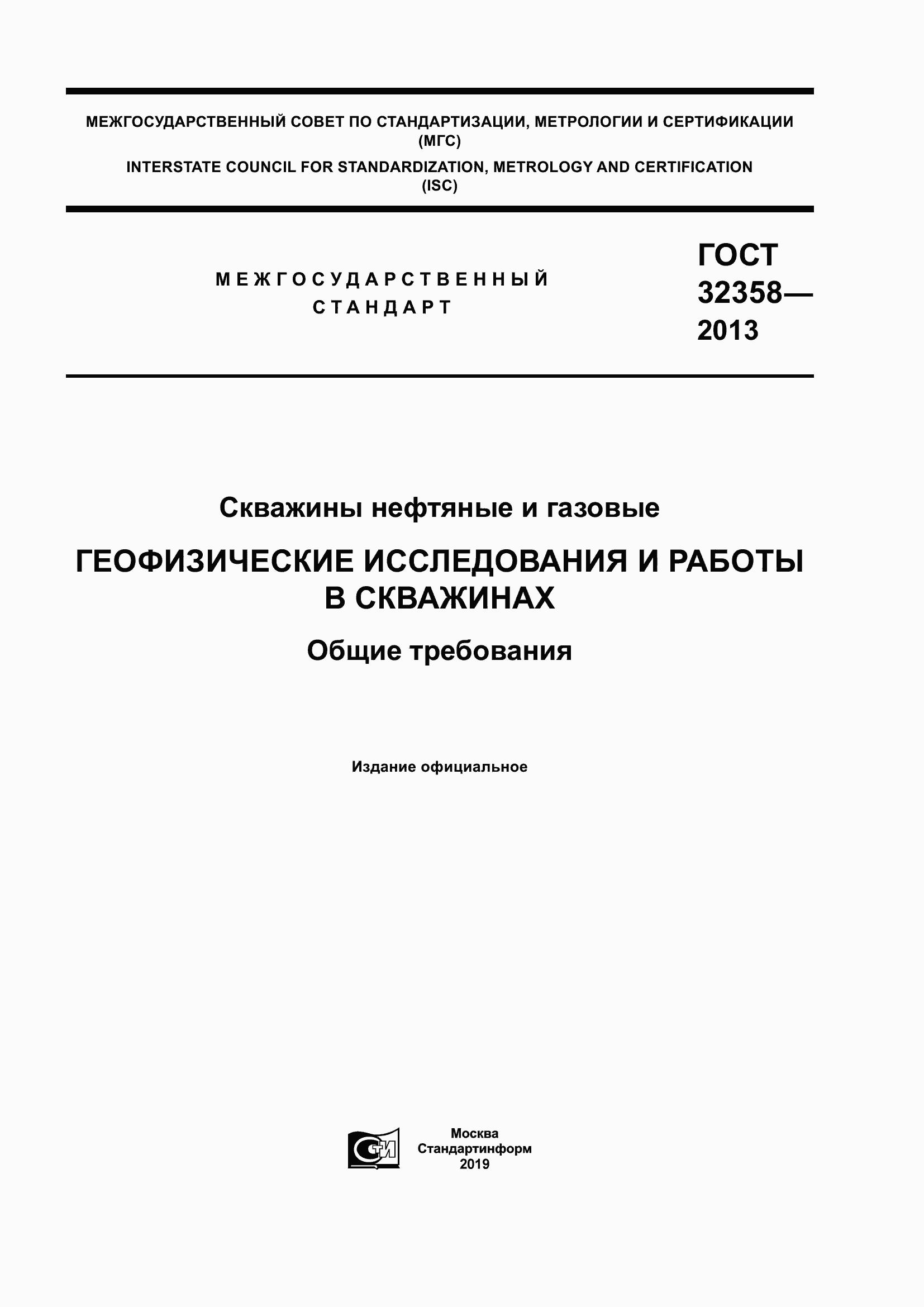 МЕЖГОСУДАРСТВЕННЫЙ СОВЕТ ПО СТАНДАРТИЗАЦИИ, МЕТРОЛОГИИ И СЕРТИФИКАЦИИ (МГС)

INTERSTATE COUNCIL FOR STANDARDIZATION, METROLOGY AND CERTIFICATION (ISC)

МЕЖГОСУДАРСТВЕННЫЙ СТАНДАРТ

ГОСТ 32358— 2013

Скважины нефтяные и газовые

ГЕОФИЗИЧЕСКИЕ ИССЛЕДОВАНИЯ И РАБОТЫ В СКВАЖИНАХ

Общие требования

Издание официальное

СТИ

Москва
Стандартинформ
2019